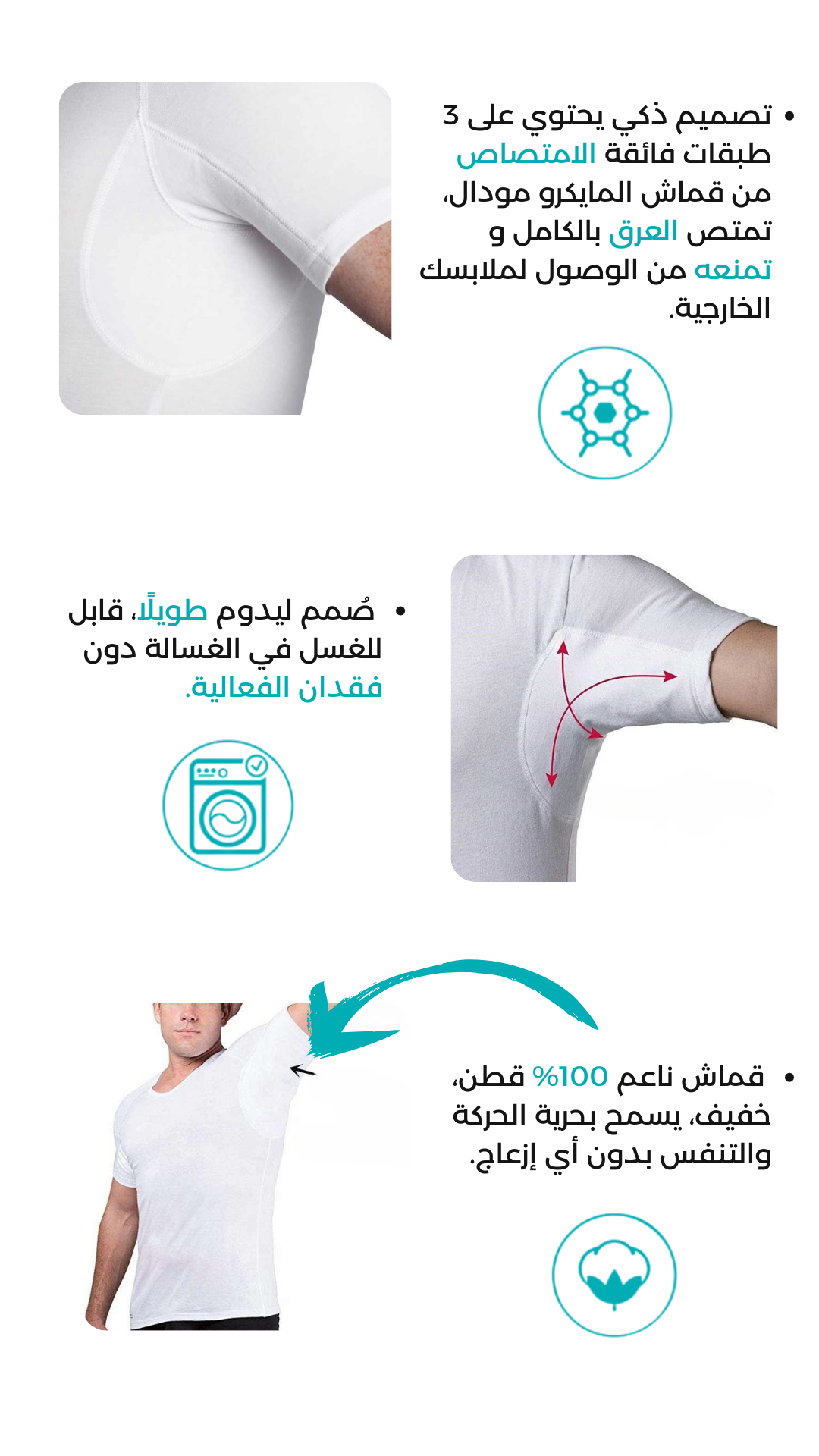 • تصميم ذكي يحتوي على 3 طبقات فائقة الامتصاص من قماش المايكرو مودال، تمتص العرق بالكامل و تمنعه من الوصول لملابسك الخارجية.

• صُمم ليدوم طويلًا، قابل للغسل في الغسالة دون فقدان الفعالية.

• قماش ناعم 100% قطن، خفيف، يسمح بحرية الحركة والتنفس بدون أي إزعاج.